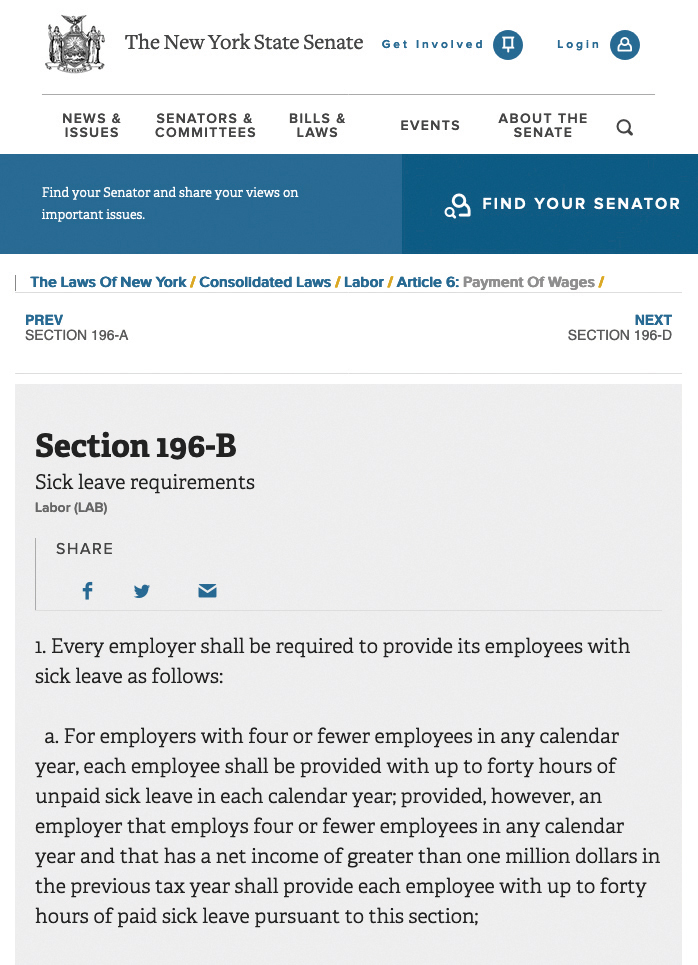 The New York State Senate

Get Involved

Login

NEWS & ISSUES

SENATORS & COMMITTEES

BILLS & LAWS

EVENTS

ABOUT THE SENATE

Find your Senator and share your views on important issues.

FIND YOUR SENATOR

The Laws Of New York / Consolidated Laws / Labor / Article 6: Payment Of Wages /

PREV
SECTION 196-A

NEXT
SECTION 196-D

Section 196-B

Sick leave requirements

Labor (LAB)

SHARE

1. Every employer shall be required to provide its employees with sick leave as follows:

a. For employers with four or fewer employees in any calendar year, each employee shall be provided with up to forty hours of unpaid sick leave in each calendar year; provided, however, an employer that employs four or fewer employees in any calendar year and that has a net income of greater than one million dollars in the previous tax year shall provide each employee with up to forty hours of paid sick leave pursuant to this section;